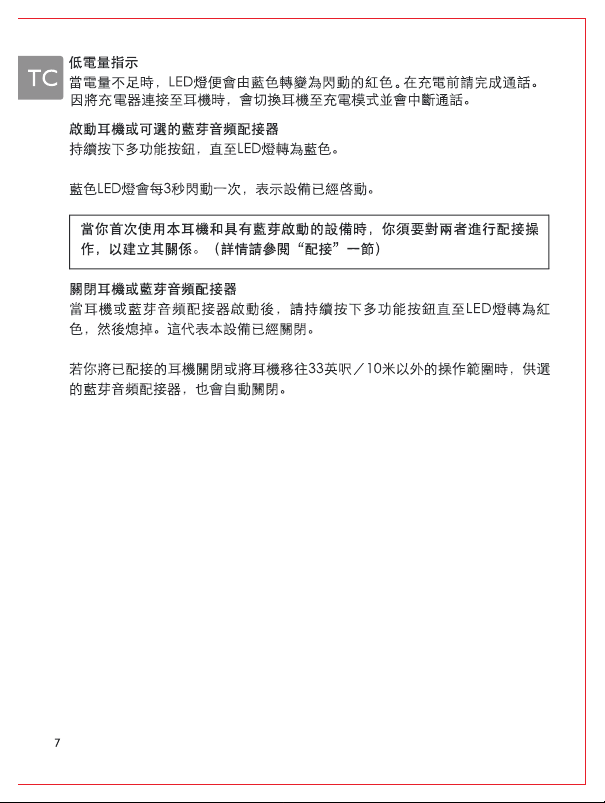 TC

低電量指示

當電量不足時，LED燈便會由藍色轉變為閃動的紅色。在充電前請完成通話。因將充電器連接至耳機時，會切換耳機至充電模式並會中斷通話。

啟動耳機或可選的藍芽音頻配接器

持續按下多功能按鈕，直至LED燈轉為藍色。

藍色LED燈會每3秒閃動一次，表示設備已經啓動。

當你首次使用本耳機和具有藍芽啟動的設備時，你須要對兩者進行配接操作，以建立其關係。（詳情請參閱“配接”一節）

關閉耳機或藍芽音頻配接器

當耳機或藍芽音頻配接器啟動後，請持續按下多功能按鈕直至LED燈轉為紅色，然後熄掉。這代表本設備已經關閉。

若你將已配接的耳機關閉或將耳機移往33英呎／10米以外的操作範圍時，供選的藍芽音頻配接器，也會自動關閉。

7